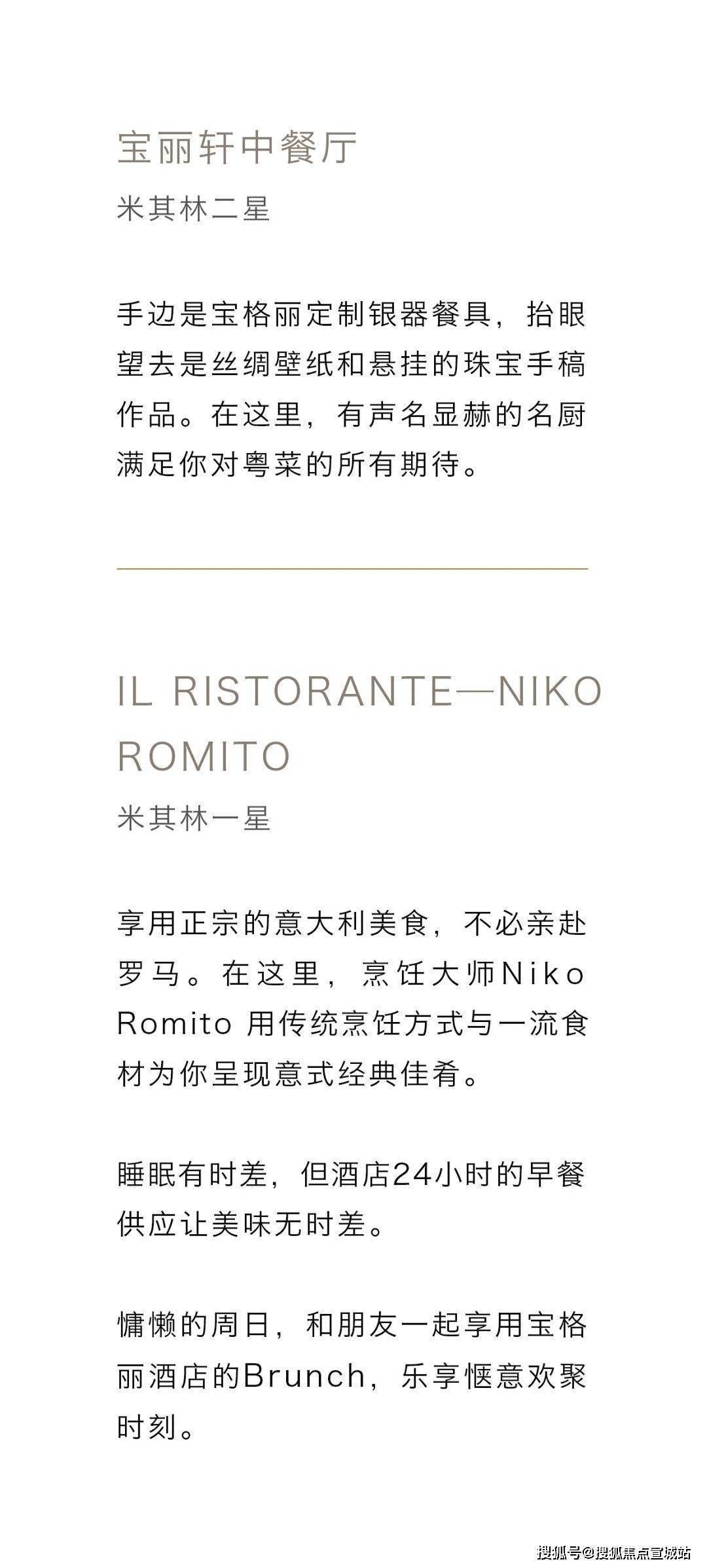 宝丽轩中餐厅

米其林二星

手边是宝格丽定制银器餐具，抬眼望去是丝绸壁纸和悬挂的珠宝手稿作品。在这里，有声名显赫的名厨满足你对粤菜的所有期待。

IL RISTORANTE—NIKO ROMITO

米其林一星

享用正宗的意大利美食，不必亲赴罗马。在这里，烹饪大师Niko Romito用传统烹饪方式与一流食材为你呈现意式经典佳肴。

睡眠有时差，但酒店24小时的早餐供应让美味无时差。

慵懒的周日，和朋友一起享用宝格丽酒店的Brunch，乐享惬意欢聚时刻。

搜狐号@搜狐焦点宣城站